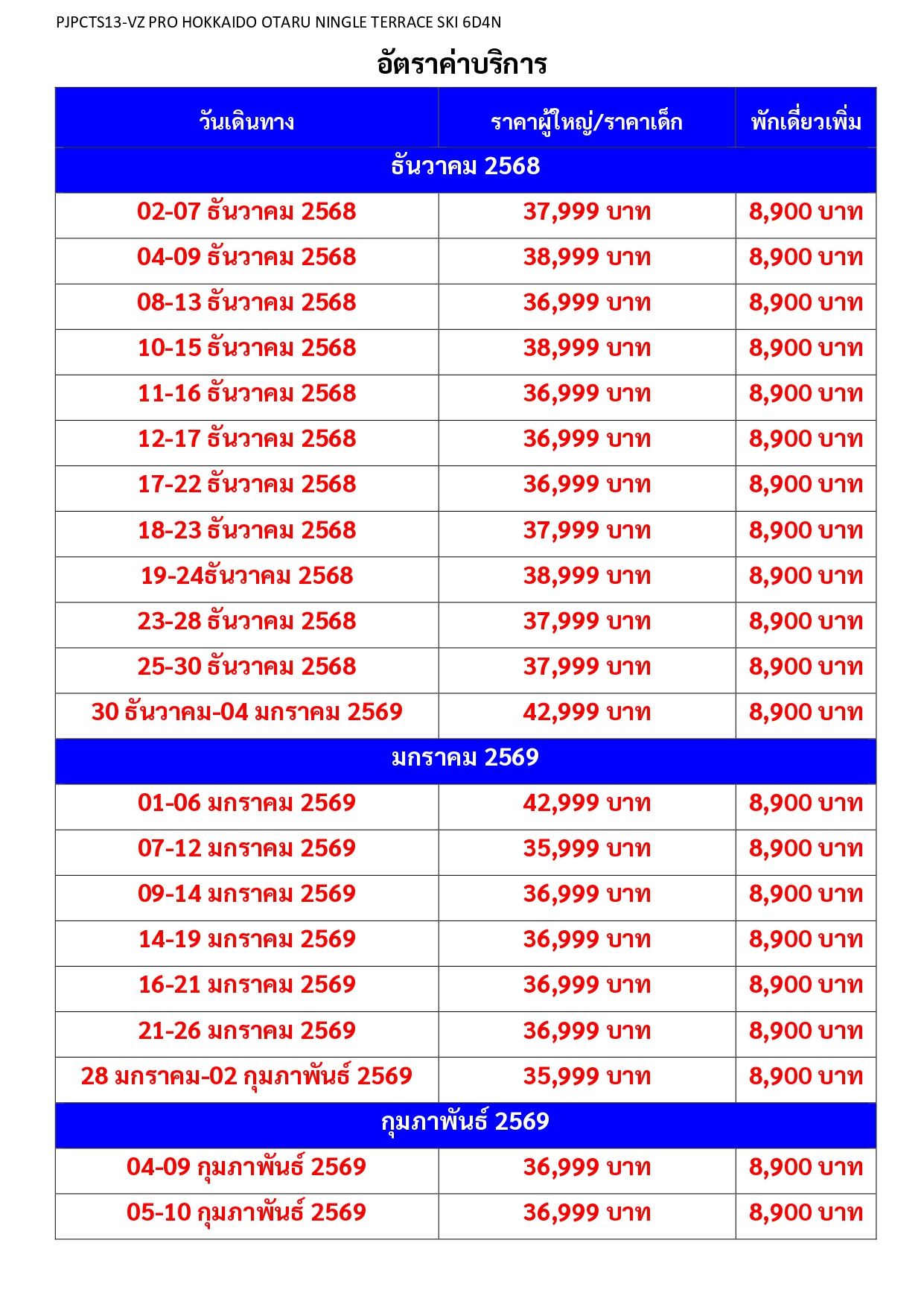 PJPCTS13-VZ PRO HOKKAIDO OTARU NINGLE TERRACE SKI 6D4N

อัตราค่าบริการ

| วันเดินทาง | ราคาผู้ใหญ่/ราคาเด็ก | พักเดี่ยวเพิ่ม |
|---|---|---|
| ธันวาคม 2568 | | |
| 02-07 ธันวาคม 2568 | 37,999 บาท | 8,900 บาท |
| 04-09 ธันวาคม 2568 | 38,999 บาท | 8,900 บาท |
| 08-13 ธันวาคม 2568 | 36,999 บาท | 8,900 บาท |
| 10-15 ธันวาคม 2568 | 38,999 บาท | 8,900 บาท |
| 11-16 ธันวาคม 2568 | 36,999 บาท | 8,900 บาท |
| 12-17 ธันวาคม 2568 | 36,999 บาท | 8,900 บาท |
| 17-22 ธันวาคม 2568 | 36,999 บาท | 8,900 บาท |
| 18-23 ธันวาคม 2568 | 37,999 บาท | 8,900 บาท |
| 19-24ธันวาคม 2568 | 38,999 บาท | 8,900 บาท |
| 23-28 ธันวาคม 2568 | 37,999 บาท | 8,900 บาท |
| 25-30 ธันวาคม 2568 | 37,999 บาท | 8,900 บาท |
| 30 ธันวาคม-04 มกราคม 2569 | 42,999 บาท | 8,900 บาท |
| มกราคม 2569 | | |
| 01-06 มกราคม 2569 | 42,999 บาท | 8,900 บาท |
| 07-12 มกราคม 2569 | 35,999 บาท | 8,900 บาท |
| 09-14 มกราคม 2569 | 36,999 บาท | 8,900 บาท |
| 14-19 มกราคม 2569 | 36,999 บาท | 8,900 บาท |
| 16-21 มกราคม 2569 | 36,999 บาท | 8,900 บาท |
| 21-26 มกราคม 2569 | 36,999 บาท | 8,900 บาท |
| 28 มกราคม-02 กุมภาพันธ์ 2569 | 35,999 บาท | 8,900 บาท |
| กุมภาพันธ์ 2569 | | |
| 04-09 กุมภาพันธ์ 2569 | 36,999 บาท | 8,900 บาท |
| 05-10 กุมภาพันธ์ 2569 | 36,999 บาท | 8,900 บาท |